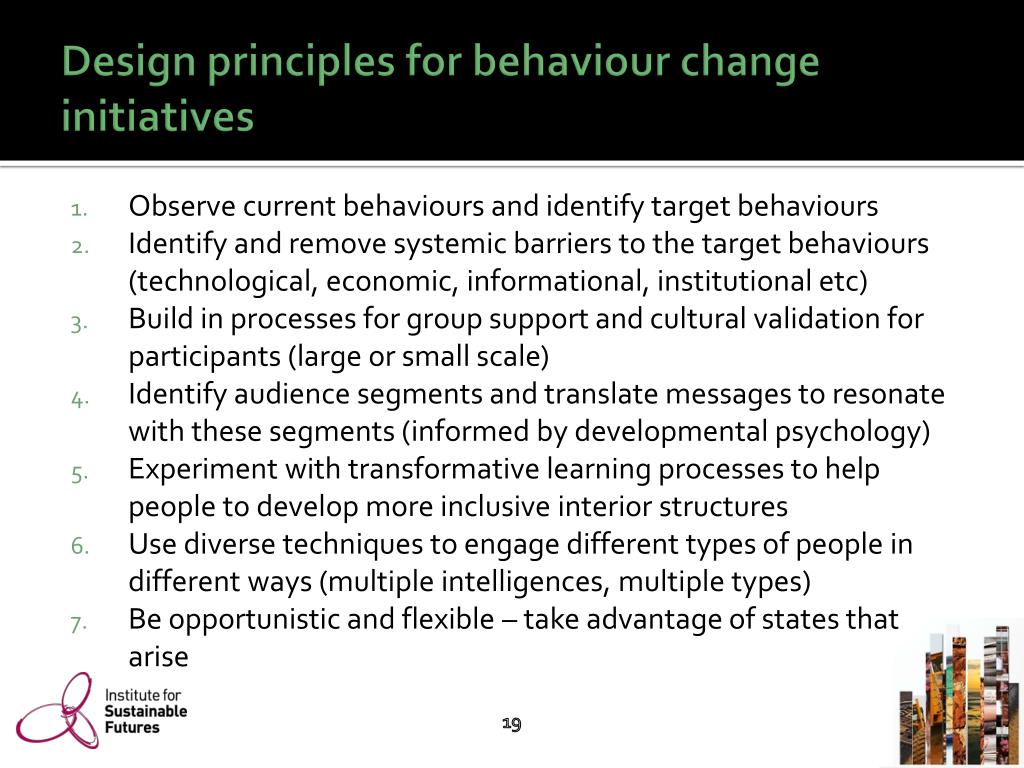 Design principles for behaviour change initiatives

1. Observe current behaviours and identify target behaviours
2. Identify and remove systemic barriers to the target behaviours (technological, economic, informational, institutional etc)
3. Build in processes for group support and cultural validation for participants (large or small scale)
4. Identify audience segments and translate messages to resonate with these segments (informed by developmental psychology)
5. Experiment with transformative learning processes to help people to develop more inclusive interior structures
6. Use diverse techniques to engage different types of people in different ways (multiple intelligences, multiple types)
7. Be opportunistic and flexible – take advantage of states that arise

Institute for Sustainable Futures

19